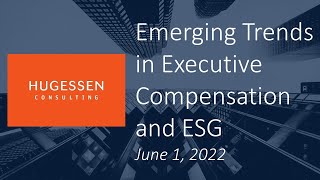 HUGESSEN
CONSULTING

Emerging Trends in Executive Compensation and ESG

June 1, 2022